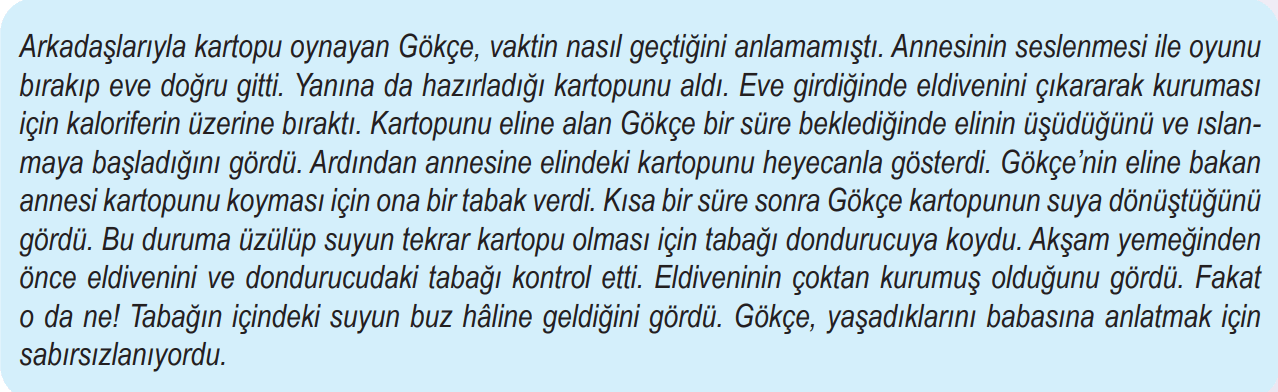 Arkadaşlarıyla kartopu oynayan Gökçe, vaktin nasıl geçtiğini anlamamıştı. Annesinin seslenmesi ile oyunu bırakıp eve doğru gitti. Yanına da hazırladığı kartopunu aldı. Eve girdiğinde eldivenini çıkararak kuruması için kaloriferin üzerine bıraktı. Kartopunu eline alan Gökçe bir süre beklediğinde elinin üşüdüğünü ve ıslanmaya başladığını gördü. Ardından annesine elindeki kartopunu heyecanla gösterdi. Gökçe'nin eline bakan annesi kartopunu koyması için ona bir tabak verdi. Kısa bir süre sonra Gökçe kartopunun suya dönüştüğünü gördü. Bu duruma üzülüp suyun tekrar kartopu olması için tabağı dondurucuya koydu. Akşam yemeğinden önce eldivenini ve dondurucudaki tabağı kontrol etti. Eldiveninin çoktan kurumuş olduğunu gördü. Fakat o da ne! Tabağın içindeki suyun buz hâline geldiğini gördü. Gökçe, yaşadıklarını babasına anlatmak için sabırsızlanıyordu.